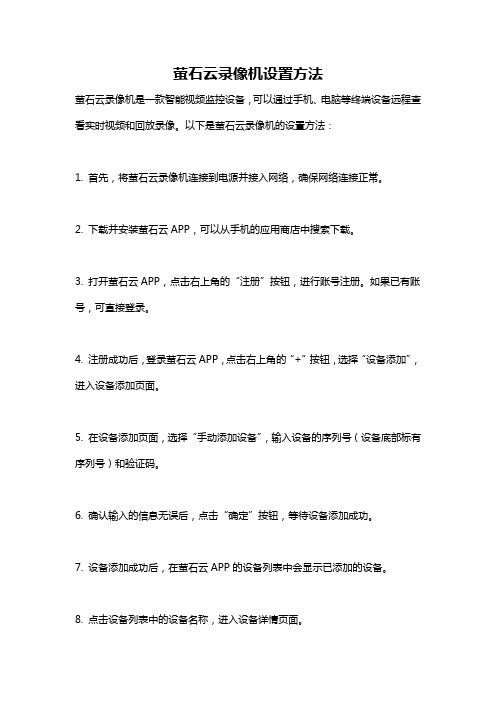 萤石云录像机设置方法

萤石云录像机是一款智能视频监控设备，可以通过手机、电脑等终端设备远程查看实时视频和回放录像。以下是萤石云录像机的设置方法：

1. 首先，将萤石云录像机连接到电源并接入网络，确保网络连接正常。

2. 下载并安装萤石云 APP，可以从手机的应用商店中搜索下载。

3. 打开萤石云 APP，点击右上角的“注册”按钮，进行账号注册。如果已有账号，可直接登录。

4. 注册成功后，登录萤石云 APP，点击右上角的“+”按钮，选择“设备添加”，进入设备添加页面。

5. 在设备添加页面，选择“手动添加设备”，输入设备的序列号（设备底部标有序列号）和验证码。

6. 确认输入的信息无误后，点击“确定”按钮，等待设备添加成功。

7. 设备添加成功后，在萤石云 APP 的设备列表中会显示已添加的设备。

8. 点击设备列表中的设备名称，进入设备详情页面。